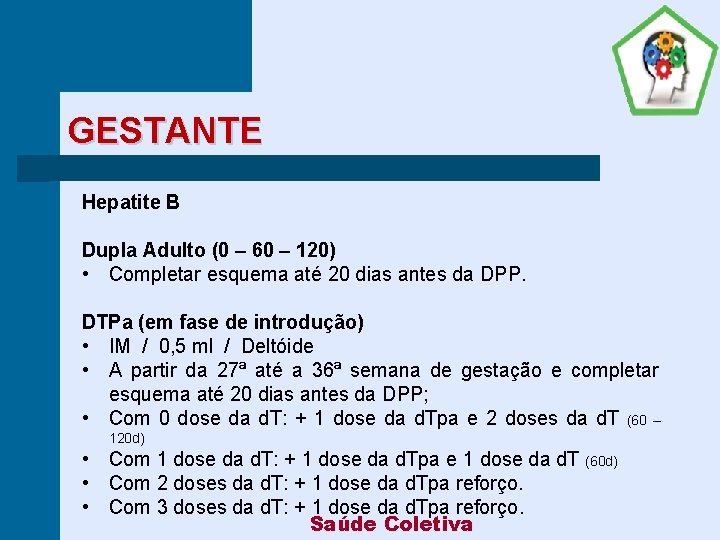 GESTANTE

Hepatite B

Dupla Adulto (0 – 60 – 120)
• Completar esquema até 20 dias antes da DPP.

DTPa (em fase de introdução)
• IM / 0,5 ml / Deltóide
• A partir da 27ª até a 36ª semana de gestação e completar esquema até 20 dias antes da DPP;
• Com 0 dose da dT: + 1 dose da dTpa e 2 doses da dT (60 – 120d)
• Com 1 dose da dT: + 1 dose da dTpa e 1 dose da dT (60d)
• Com 2 doses da dT: + 1 dose da dTpa reforço.
• Com 3 doses da dT: + 1 dose da dTpa reforço.

Saúde Coletiva